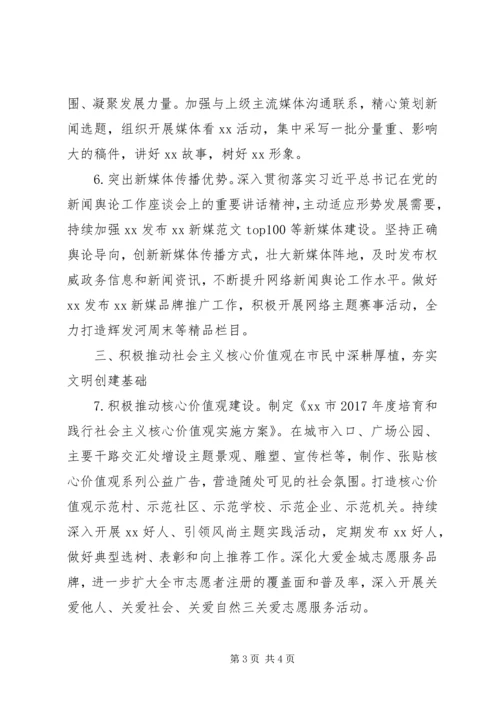 围、凝聚发展力量。加强与上级主流媒体沟通联系，精心策划新闻选题，组织开展媒体看 xx 活动，集中采写一批分量重、影响大的稿件，讲好 xx 故事，树好 xx 形象。

6.突出新媒体传播优势。深入贯彻落实习近平总书记在党的新闻舆论工作座谈会上的重要讲话精神，主动适应形势发展需要，持续加强 xx 发布 xx 新媒范文 top100 等新媒体建设。坚持正确舆论导向，创新新媒体传播方式，壮大新媒体阵地，及时发布权威政务信息和新闻资讯，不断提升网络新闻舆论工作水平。做好 xx 发布 xx 新媒品牌推广工作，积极开展网络主题赛事活动，全力打造辉发河周末等精品栏目。

三、积极推动社会主义核心价值观在市民中深耕厚植，夯实文明创建基础

7.积极推动核心价值观建设。制定《xx 市 2017 年度培育和践行社会主义核心价值观实施方案》。在城市入口、广场公园、主要干路交汇处增设主题景观、雕塑、宣传栏等，制作、张贴核心价值观系列公益广告，营造随处可见的社会氛围。打造核心价值观示范村、示范社区、示范学校、示范企业、示范机关。持续深入开展 xx 好人、引领风尚主题实践活动，定期发布 xx 好人，做好典型选树、表彰和向上推荐工作。深化大爱金城志愿服务品牌，进一步扩大全市志愿者注册的覆盖面和普及率，深入开展关爱他人、关爱社会、关爱自然三关爱志愿服务活动。

第 3 页 共 4 页